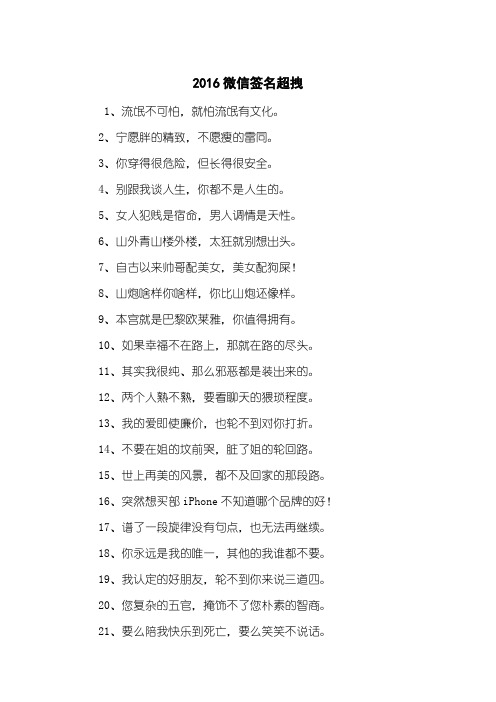 2016 微信签名超拽

1、流氓不可怕，就怕流氓有文化。

2、宁愿胖的精致，不愿瘦的雷同。

3、你穿得很危险，但长得很安全。

4、别跟我谈人生，你都不是人生的。

5、女人犯贱是宿命，男人调情是天性。

6、山外青山楼外楼，太狂就别想出头。

7、自古以来帅哥配美女，美女配狗屎！

8、山炮啥样你啥样，你比山炮还像样。

9、本宫就是巴黎欧莱雅，你值得拥有。

10、如果幸福不在路上，那就在路的尽头。

11、其实我很纯、那么邪恶都是装出来的。

12、两个人熟不熟，要看聊天的猥琐程度。

13、我的爱即使廉价，也轮不到对你打折。

14、不要在姐的坟前哭，脏了姐的轮回路。

15、世上再美的风景，都不及回家的那段路。

16、突然想买部 iPhone 不知道哪个品牌的好！

17、谱了一段旋律没有句点，也无法再继续。

18、你永远是我的唯一，其他的我谁都不要。

19、我认定的好朋友，轮不到你来说三道四。

20、您复杂的五官，掩饰不了您朴素的智商。

21、要么陪我快乐到死亡，要么笑笑不说话。